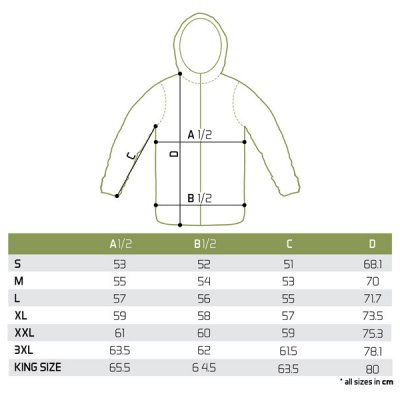 A 1/2

C

D

B 1/2

| | A1/2 | B1/2 | C | D |
|---|---|---|---|---|
| S | 53 | 52 | 51 | 68.1 |
| M | 55 | 54 | 53 | 70 |
| L | 57 | 56 | 55 | 71.7 |
| XL | 59 | 58 | 57 | 73.5 |
| XXL | 61 | 60 | 59 | 75.3 |
| 3XL | 63.5 | 62 | 61.5 | 78.1 |
| KING SIZE | 65.5 | 6 4.5 | 63.5 | 80 |

* all sizes in cm